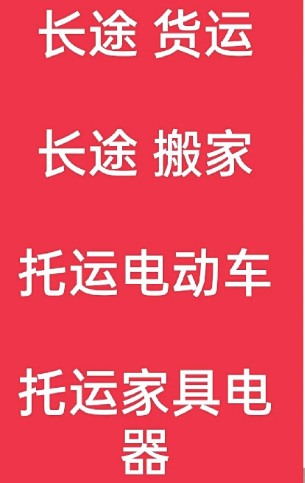 长途 货运

长途 搬家

托运电动车

托运家具电器